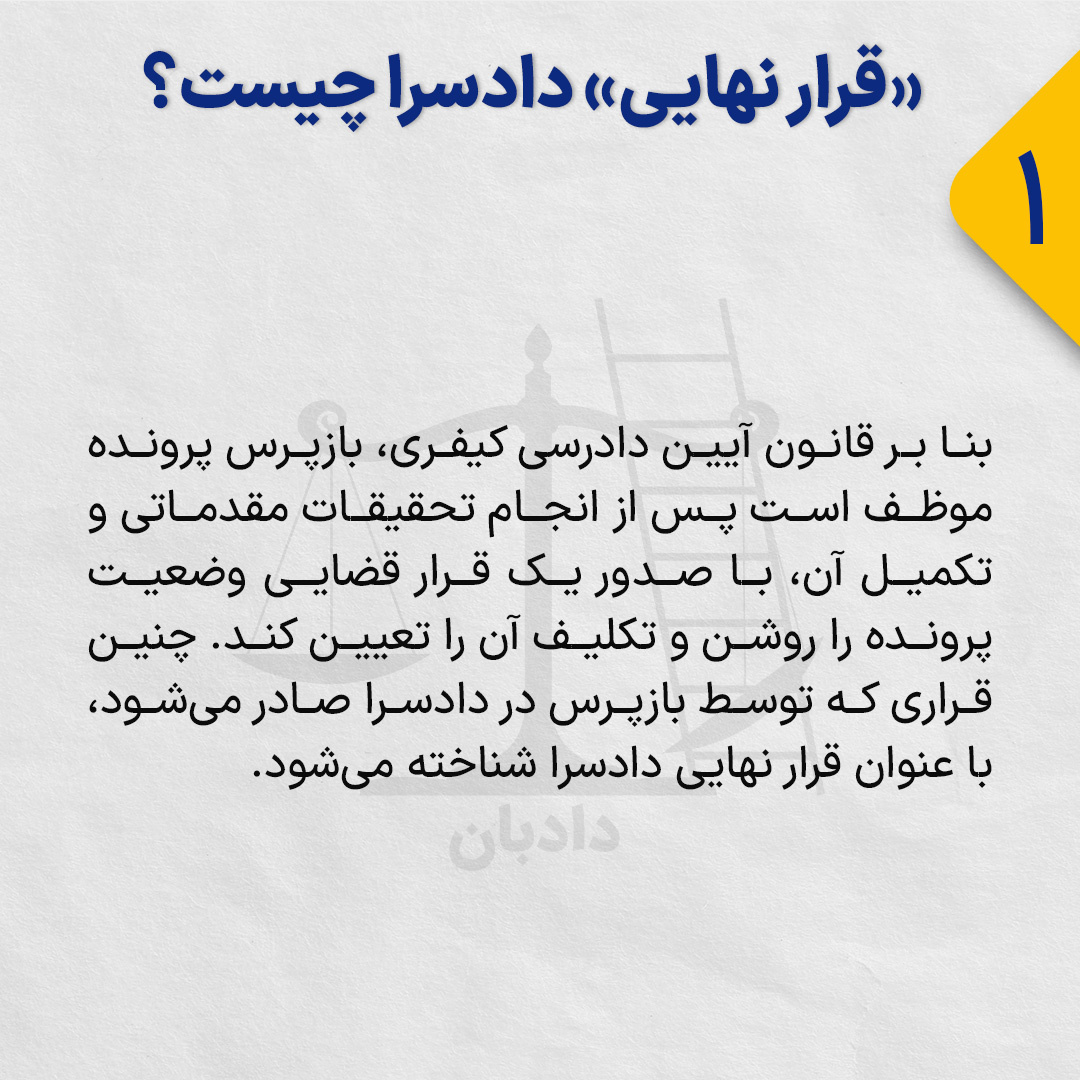 «قرار نهایی» دادسرا چیست؟

۱

بنا بر قانون آیین دادرسی کیفری، بازپرس پرونده موظف است پس از انجام تحقیقات مقدماتی و تکمیل آن، با صدور یک قرار قضایی وضعیت پرونده را روشن و تکلیف آن را تعیین کند. چنین قراری که توسط بازپرس در دادسرا صادر می‌شود، با عنوان قرار نهایی دادسرا شناخته می‌شود.

دادبان